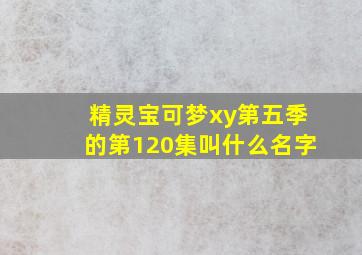 精灵宝可梦xy第五季的第120集叫什么名字